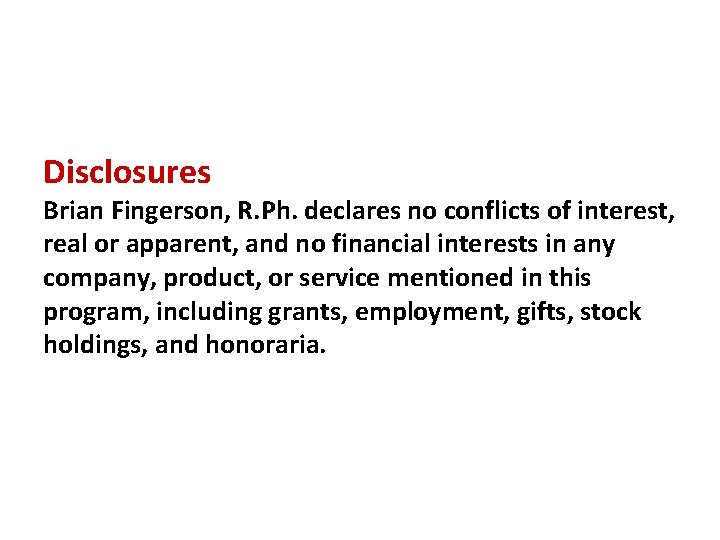 Disclosures
Brian Fingerson, R.Ph. declares no conflicts of interest, real or apparent, and no financial interests in any company, product, or service mentioned in this program, including grants, employment, gifts, stock holdings, and honoraria.